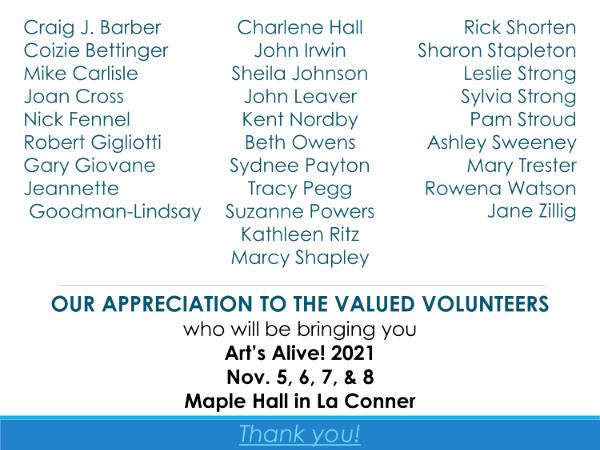 Craig J. Barber
Coizie Bettinger
Mike Carlisle
Joan Cross
Nick Fennel
Robert Gigliotti
Gary Giovane
Jeannette Goodman-Lindsay

Charlene Hall
John Irwin
Sheila Johnson
John Leaver
Kent Nordby
Beth Owens
Sydnee Payton
Tracy Pegg
Suzanne Powers
Kathleen Ritz
Marcy Shapley

Rick Shorten
Sharon Stapleton
Leslie Strong
Sylvia Strong
Pam Stroud
Ashley Sweeney
Mary Trester
Rowena Watson
Jane Zillig

OUR APPRECIATION TO THE VALUED VOLUNTEERS
who will be bringing you
Art's Alive! 2021
Nov. 5, 6, 7, & 8
Maple Hall in La Conner

Thank you!